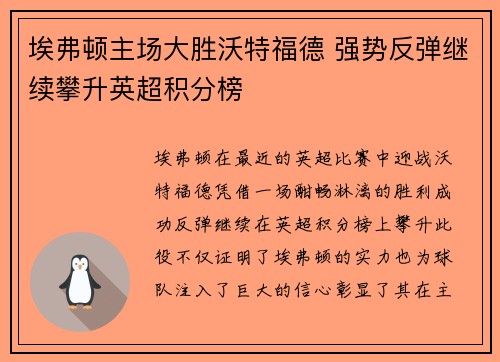 埃弗顿主场大胜沃特福德 强势反弹继续攀升英超积分榜

埃弗顿在最近的英超比赛中迎战沃特福德凭借一场酣畅淋漓的胜利成功反弹继续在英超积分榜上攀升此役不仅证明了埃弗顿的实力也为球队注入了巨大的信心彰显了其在主